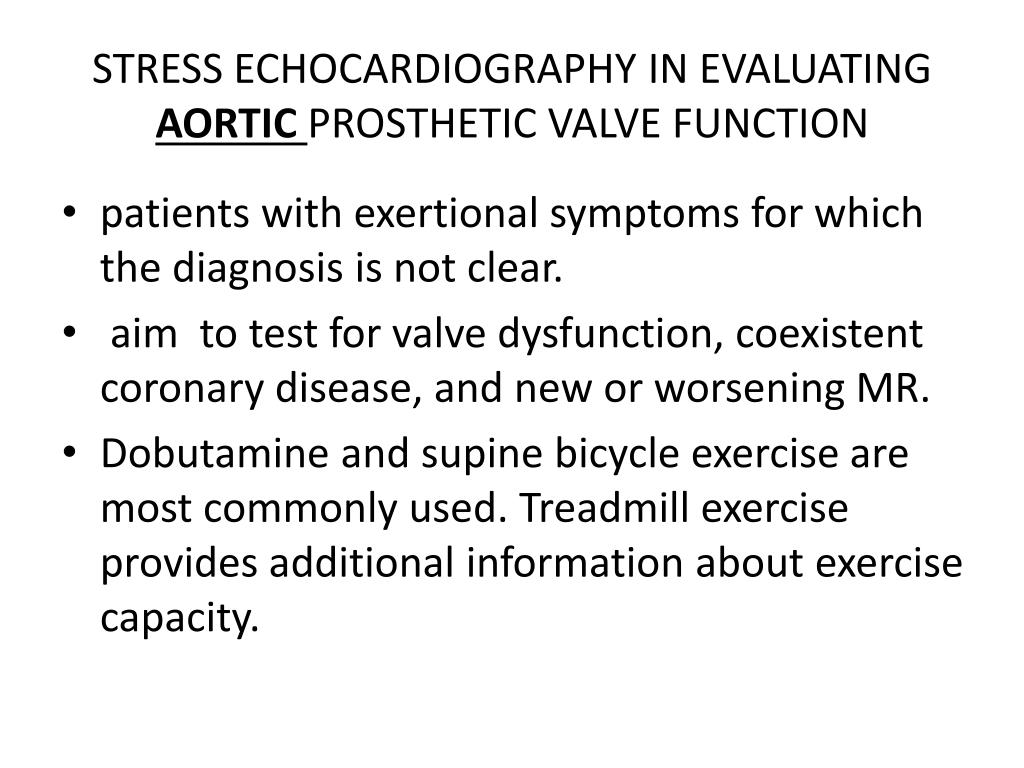 STRESS ECHOCARDIOGRAPHY IN EVALUATING AORTIC PROSTHETIC VALVE FUNCTION

• patients with exertional symptoms for which the diagnosis is not clear.
• aim to test for valve dysfunction, coexistent coronary disease, and new or worsening MR.
• Dobutamine and supine bicycle exercise are most commonly used. Treadmill exercise provides additional information about exercise capacity.